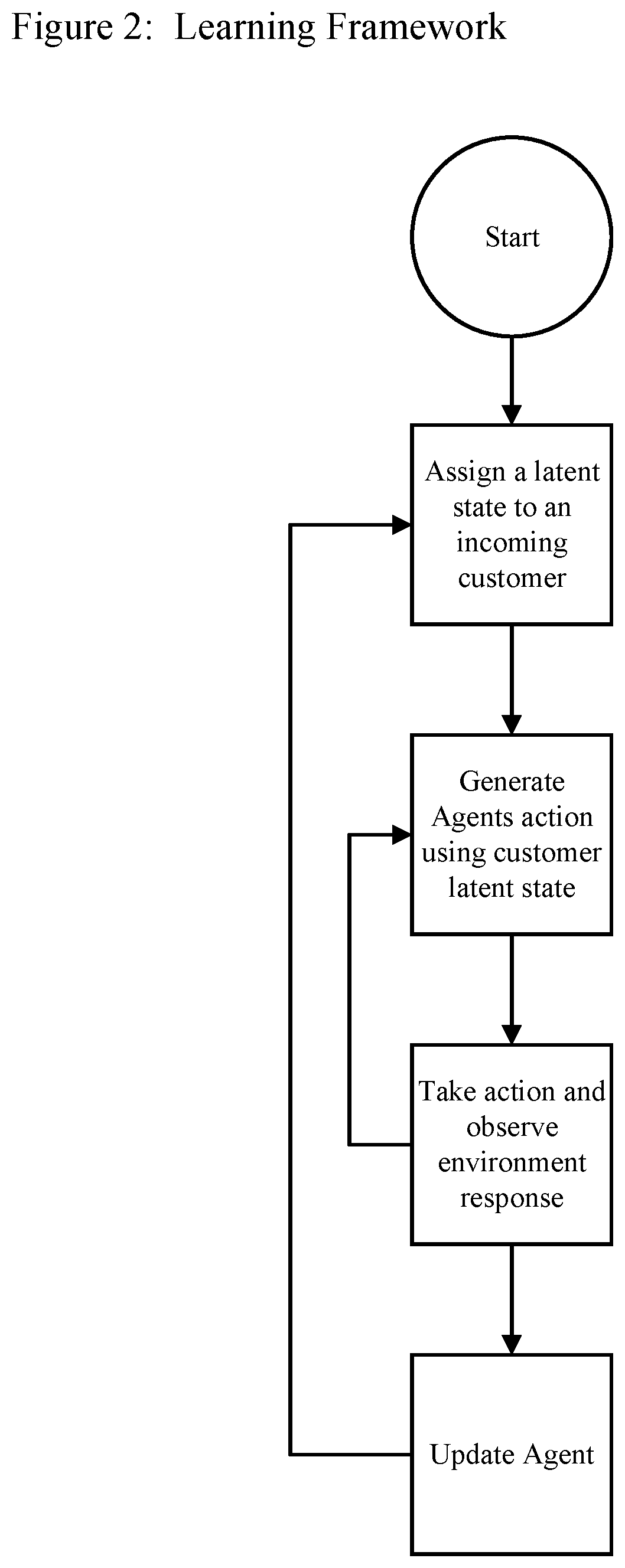 Figure 2: Learning Framework

Start

Assign a latent state to an incoming customer

Generate Agents action using customer latent state

Take action and observe environment response

Update Agent